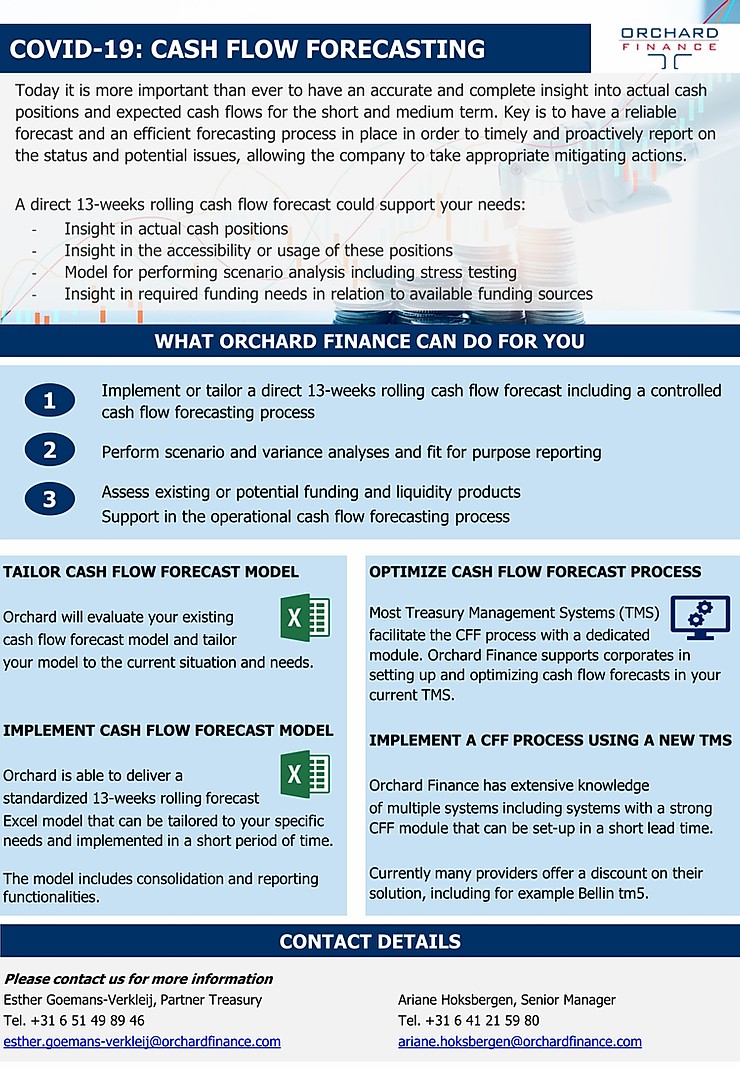 COVID-19: CASH FLOW FORECASTING

ORCHARD
FINANCE

Today it is more important than ever to have an accurate and complete insight into actual cash positions and expected cash flows for the short and medium term. Key is to have a reliable forecast and an efficient forecasting process in place in order to timely and proactively report on the status and potential issues, allowing the company to take appropriate mitigating actions.

A direct 13-weeks rolling cash flow forecast could support your needs:
- Insight in actual cash positions
- Insight in the accessibility or usage of these positions
- Model for performing scenario analysis including stress testing
- Insight in required funding needs in relation to available funding sources

WHAT ORCHARD FINANCE CAN DO FOR YOU

1 Implement or tailor a direct 13-weeks rolling cash flow forecast including a controlled cash flow forecasting process

2 Perform scenario and variance analyses and fit for purpose reporting

3 Assess existing or potential funding and liquidity products
Support in the operational cash flow forecasting process

TAILOR CASH FLOW FORECAST MODEL

Orchard will evaluate your existing cash flow forecast model and tailor your model to the current situation and needs.

IMPLEMENT CASH FLOW FORECAST MODEL

Orchard is able to deliver a standardized 13-weeks rolling forecast Excel model that can be tailored to your specific needs and implemented in a short period of time.

The model includes consolidation and reporting functionalities.

OPTIMIZE CASH FLOW FORECAST PROCESS

Most Treasury Management Systems (TMS) facilitate the CFF process with a dedicated module. Orchard Finance supports corporates in setting up and optimizing cash flow forecasts in your current TMS.

IMPLEMENT A CFF PROCESS USING A NEW TMS

Orchard Finance has extensive knowledge of multiple systems including systems with a strong CFF module that can be set-up in a short lead time.

Currently many providers offer a discount on their solution, including for example Bellin tm5.

CONTACT DETAILS

Please contact us for more information
Esther Goemans-Verkleij, Partner Treasury
Tel. +31 6 51 49 89 46
esther.goemans-verkleij@orchardfinance.com

Ariane Hoksbergen, Senior Manager
Tel. +31 6 41 21 59 80
ariane.hoksbergen@orchardfinance.com